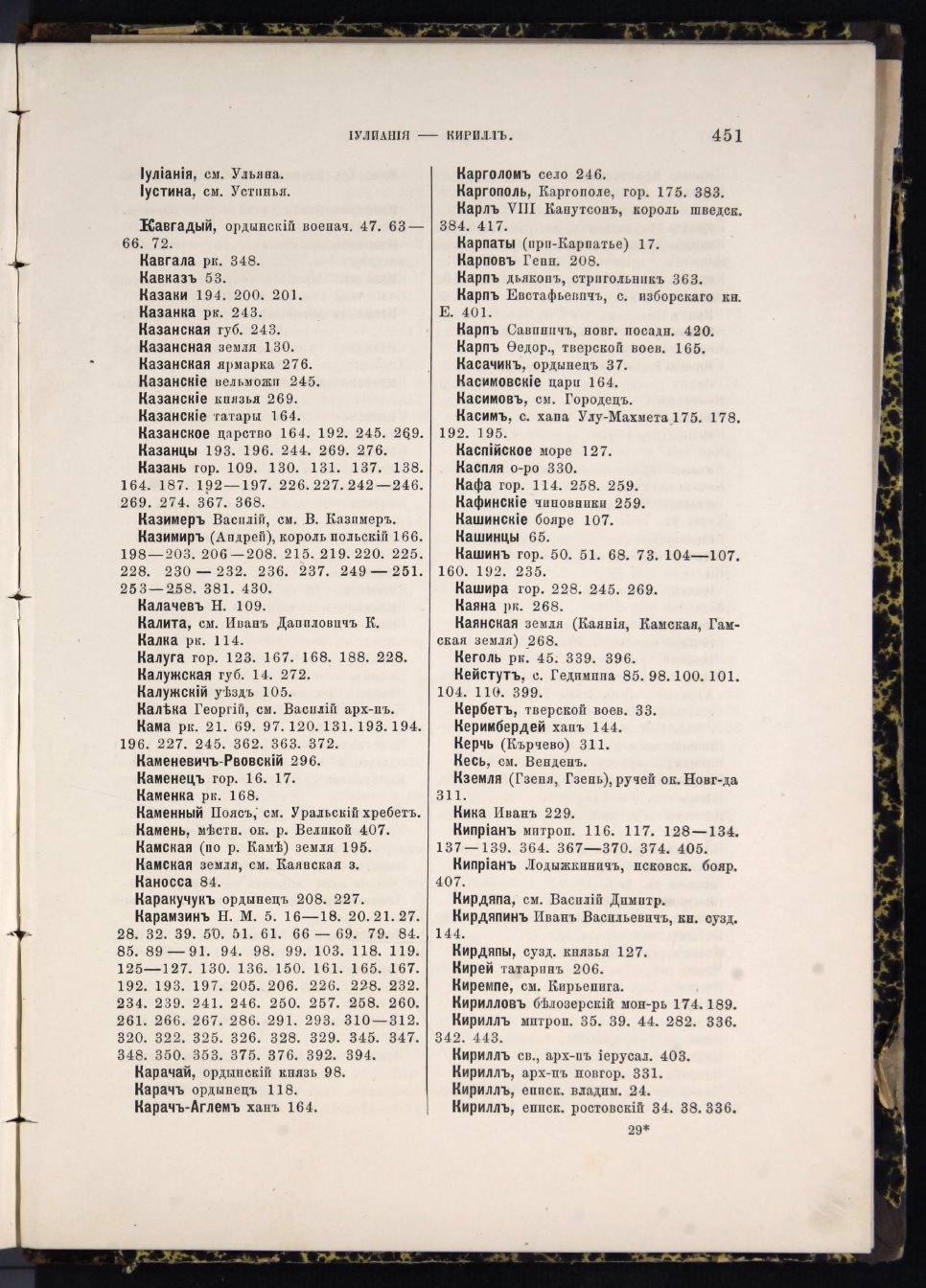 ІУЛІАНІЯ — КИРИЛЛЪ. 451

Іуліанія, см. Ульяна.
Іустина, см. Устинья.

Кавгадый, ордынскій военач. 47. 63—66. 72.
Кавгала рк. 348.
Кавказъ 53.
Казаки 194. 200. 201.
Казанка рк. 243.
Казанская губ. 243.
Казанская земля 130.
Казанская ярмарка 276.
Казанскіе вельможи 245.
Казанскіе князья 269.
Казанскіе татары 164.
Казанское царство 164. 192. 245. 269.
Казанцы 193. 196. 244. 269. 276.
Казань гор. 109. 130. 131. 137. 138. 164. 187. 192—197. 226. 227. 242—246. 269. 274. 367. 368.
Казимеръ Василій, см. В. Казимеръ.
Казимиръ (Андрей), король польскій 166. 198—203. 206—208. 215. 219. 220. 225. 228. 230—232. 236. 237. 249—251. 253—258. 381. 430.
Калачевъ Н. 109.
Калита, см. Иванъ Даниловичъ К.
Калка рк. 114.
Калуга гор. 123. 167. 168. 188. 228.
Калужская губ. 14. 272.
Калужскій уѣздъ 105.
Калѣка Георгій, см. Василій арх-пъ.
Кама рк. 21. 69. 97. 120. 131. 193. 194. 196. 227. 245. 362. 363. 372.
Каменевичъ-Рвовскій 296.
Каменецъ гор. 16. 17.
Каменка рк. 168.
Каменный Поясъ, см. Уральскій хребетъ.
Камень, мѣстн. ок. р. Великой 407.
Камская (по р. Камѣ) земля 195.
Камская земля, см. Каянская з.
Каносса 84.
Каракучукъ ордынецъ 208. 227.
Карамзинъ Н. М. 5. 16—18. 20. 21. 27. 28. 32. 39. 50. 51. 61. 66—69. 79. 84. 85. 89—91. 94. 98. 99. 103. 118. 119. 125—127. 130. 136. 150. 161. 165. 167. 192. 193. 197. 205. 206. 226. 228. 232. 234. 239. 241. 246. 250. 257. 258. 260. 261. 266. 267. 286. 291. 293. 310—312. 320. 322. 325. 326. 328. 329. 345. 347. 348. 350. 353. 375. 376. 392. 394.
Карачай, ордынскій князь 98.
Карачъ ордынецъ 118.
Карачъ-Аглемъ ханъ 164.

Карголомъ село 246.
Каргополь, Каргополе, гор. 175. 383.
Карлъ VIII Канутсонъ, король шведск. 384. 417.
Карпаты (при-Карпатье) 17.
Карповъ Генн. 208.
Карпъ дьяконъ, стригольникъ 363.
Карпъ Евстафьевичъ, с. изборскаго кн. Е. 401.
Карпъ Савиничъ, новг. посадн. 420.
Карпъ Ѳедор., тверской воев. 165.
Касачикъ, ордынецъ 37.
Касимовскіе цари 164.
Касимовъ, см. Городецъ.
Касимъ, с. хана Улу-Махмета 175. 178. 192. 195.
Каспійское море 127.
Каспля о-ро 330.
Кафа гор. 114. 258. 259.
Кафинскіе чиновники 259.
Кашинскіе бояре 107.
Кашинцы 65.
Кашинъ гор. 50. 51. 68. 73. 104—107. 160. 192. 235.
Кашира гор. 228. 245. 269.
Каяна рк. 268.
Каянская земля (Каянія, Камская, Гамская земля) 268.
Кеголь рк. 45. 339. 396.
Кейстутъ, с. Гедимина 85. 98. 100. 101. 104. 110. 399.
Кербетъ, тверской воев. 33.
Керимбердей ханъ 144.
Керчь (Кърчево) 311.
Кесь, см. Венденъ.
Кземля (Гзеня, Гзень), ручей ок. Новг-да 311.
Кика Иванъ 229.
Кипріанъ митроп. 116. 117. 128—134. 137—139. 364. 367—370. 374. 405.
Кипріанъ Лодыжкиничъ, псковск. бояр. 407.
Кирдяпа, см. Василій Димитр.
Кирдяпинъ Иванъ Васильевичъ, кн. сузд. 144.
Кирдяпы, сузд. князья 127.
Кирей татаринъ 206.
Киремпе, см. Кирьепига.
Кирилловъ бѣлозерскій мон-рь 174. 189.
Кириллъ митроп. 35. 39. 44. 282. 336. 342. 443.
Кириллъ св., арх-пъ іерусал. 403.
Кириллъ, арх-пъ новгор. 331.
Кириллъ, еписк. владим. 24.
Кириллъ, еписк. ростовскій 34. 38. 336.

29*